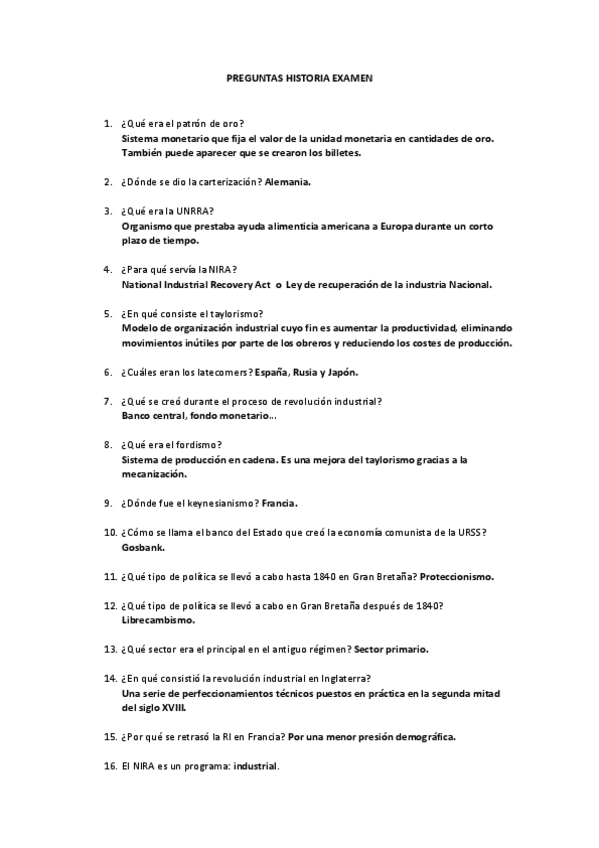 PREGUNTAS HISTORIA EXAMEN

1. ¿Qué era el patrón de oro?
Sistema monetario que fija el valor de la unidad monetaria en cantidades de oro. También puede aparecer que se crearon los billetes.

2. ¿Dónde se dio la carterización? Alemania.

3. ¿Qué era la UNRRA?
Organismo que prestaba ayuda alimenticia americana a Europa durante un corto plazo de tiempo.

4. ¿Para qué servía la NIRA?
National Industrial Recovery Act o Ley de recuperación de la industria Nacional.

5. ¿En qué consiste el taylorismo?
Modelo de organización industrial cuyo fin es aumentar la productividad, eliminando movimientos inútiles por parte de los obreros y reduciendo los costes de producción.

6. ¿Cuáles eran los latecomers? España, Rusia y Japón.

7. ¿Qué se creó durante el proceso de revolución industrial?
Banco central, fondo monetario...

8. ¿Qué era el fordismo?
Sistema de producción en cadena. Es una mejora del taylorismo gracias a la mecanización.

9. ¿Dónde fue el keynesianismo? Francia.

10. ¿Cómo se llama el banco del Estado que creó la economía comunista de la URSS?
Gosbank.

11. ¿Qué tipo de política se llevó a cabo hasta 1840 en Gran Bretaña? Proteccionismo.

12. ¿Qué tipo de política se llevó a cabo en Gran Bretaña después de 1840?
Librecambismo.

13. ¿Qué sector era el principal en el antiguo régimen? Sector primario.

14. ¿En qué consistió la revolución industrial en Inglaterra?
Una serie de perfeccionamientos técnicos puestos en práctica en la segunda mitad del siglo XVIII.

15. ¿Por qué se retrasó la RI en Francia? Por una menor presión demográfica.

16. El NIRA es un programa: industrial.